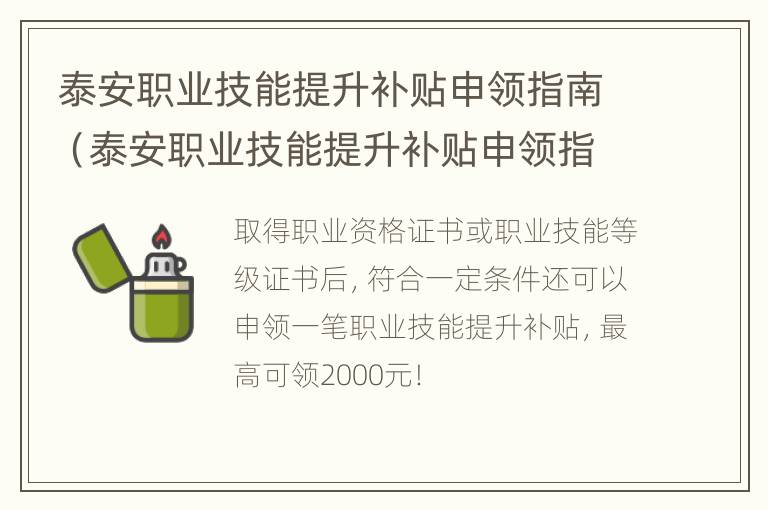 泰安职业技能提升补贴申领指南（泰安职业技能提升补贴申领指

取得职业资格证书或职业技能等级证书后，符合一定条件还可以申领一笔职业技能提升补贴，最高可领2000元！